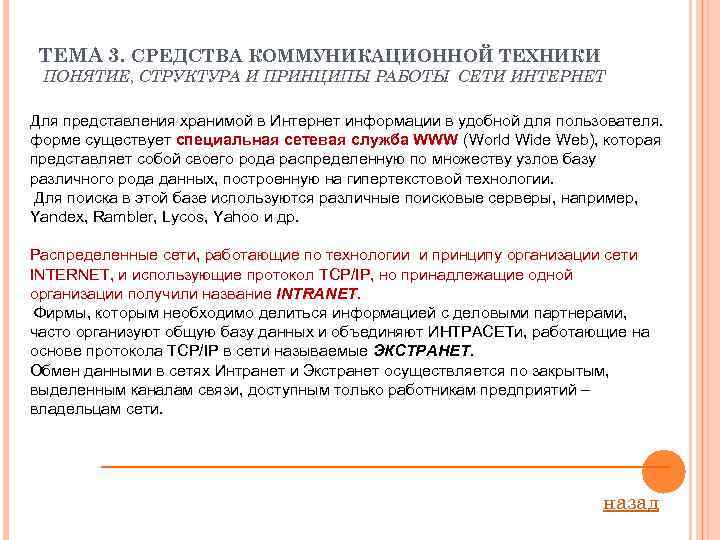 ТЕМА 3. СРЕДСТВА КОММУНИКАЦИОННОЙ ТЕХНИКИ
ПОНЯТИЕ, СТРУКТУРА И ПРИНЦИПЫ РАБОТЫ СЕТИ ИНТЕРНЕТ

Для представления хранимой в Интернет информации в удобной для пользователя. форме существует специальная сетевая служба WWW (World Wide Web), которая представляет собой своего рода распределенную по множеству узлов базу различного рода данных, построенную на гипертекстовой технологии.
Для поиска в этой базе используются различные поисковые серверы, например, Yandex, Rambler, Lycos, Yahoo и др.

Распределенные сети, работающие по технологии и принципу организации сети INTERNET, и использующие протокол TCP/IP, но принадлежащие одной организации получили название INTRANET.
Фирмы, которым необходимо делиться информацией с деловыми партнерами, часто организуют общую базу данных и объединяют ИНТРАСЕТи, работающие на основе протокола TCP/IP в сети называемые ЭКСТРАНЕТ.
Обмен данными в сетях Интранет и Экстранет осуществляется по закрытым, выделенным каналам связи, доступным только работникам предприятий – владельцам сети.

назад